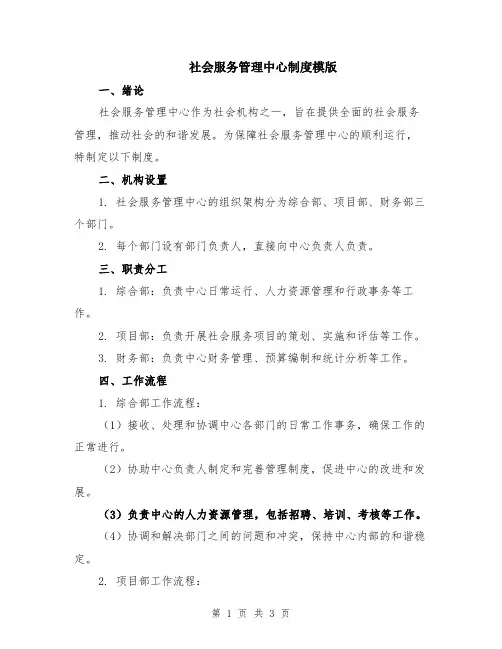 社会服务管理中心制度模版

一、绪论

社会服务管理中心作为社会机构之一，旨在提供全面的社会服务管理，推动社会的和谐发展。为保障社会服务管理中心的顺利运行，特制定以下制度。

二、机构设置

1. 社会服务管理中心的组织架构分为综合部、项目部、财务部三个部门。

2. 每个部门设有部门负责人，直接向中心负责人负责。

三、职责分工

1. 综合部：负责中心日常运行、人力资源管理和行政事务等工作。

2. 项目部：负责开展社会服务项目的策划、实施和评估等工作。

3. 财务部：负责中心财务管理、预算编制和统计分析等工作。

四、工作流程

1. 综合部工作流程：

（1）接收、处理和协调中心各部门的日常工作事务，确保工作的正常进行。

（2）协助中心负责人制定和完善管理制度，促进中心的改进和发展。

（3）负责中心的人力资源管理，包括招聘、培训、考核等工作。

（4）协调和解决部门之间的问题和冲突，保持中心内部的和谐稳定。

2. 项目部工作流程：

第 1 页 共 3 页